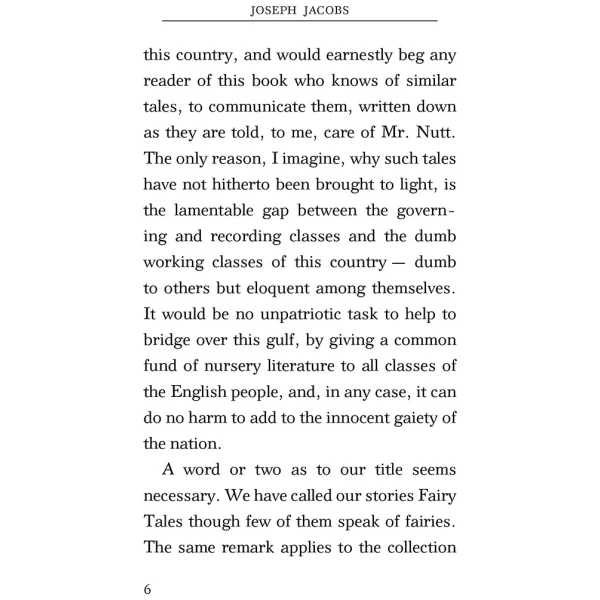 JOSEPH JACOBS

this country, and would earnestly beg any reader of this book who knows of similar tales, to communicate them, written down as they are told, to me, care of Mr. Nutt. The only reason, I imagine, why such tales have not hitherto been brought to light, is the lamentable gap between the governing and recording classes and the dumb working classes of this country — dumb to others but eloquent among themselves. It would be no unpatriotic task to help to bridge over this gulf, by giving a common fund of nursery literature to all classes of the English people, and, in any case, it can do no harm to add to the innocent gaiety of the nation.

A word or two as to our title seems necessary. We have called our stories Fairy Tales though few of them speak of fairies. The same remark applies to the collection

6